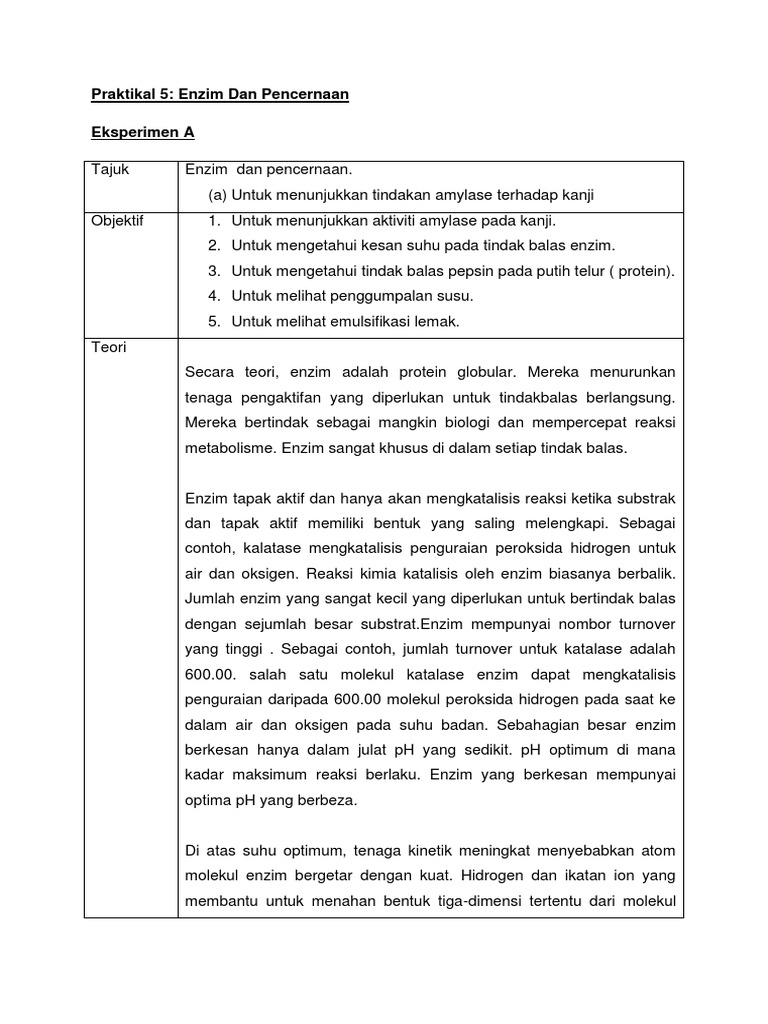 Praktikal 5: Enzim Dan Pencernaan

Eksperimen A

| Tajuk | Enzim dan pencernaan.<br>(a) Untuk menunjukkan tindakan amylase terhadap kanji |
|---|---|
| Objektif | 1. Untuk menunjukkan aktiviti amylase pada kanji.<br>2. Untuk mengetahui kesan suhu pada tindak balas enzim.<br>3. Untuk mengetahui tindak balas pepsin pada putih telur ( protein).<br>4. Untuk melihat penggumpalan susu.<br>5. Untuk melihat emulsifikasi lemak. |
| Teori | Secara teori, enzim adalah protein globular. Mereka menurunkan tenaga pengaktifan yang diperlukan untuk tindakbalas berlangsung. Mereka bertindak sebagai mangkin biologi dan mempercepat reaksi metabolisme. Enzim sangat khusus di dalam setiap tindak balas.<br><br>Enzim tapak aktif dan hanya akan mengkatalisis reaksi ketika substrak dan tapak aktif memiliki bentuk yang saling melengkapi. Sebagai contoh, kalatase mengkatalisis penguraian peroksida hidrogen untuk air dan oksigen. Reaksi kimia katalisis oleh enzim biasanya berbalik. Jumlah enzim yang sangat kecil yang diperlukan untuk bertindak balas dengan sejumlah besar substrat.Enzim mempunyai nombor turnover yang tinggi . Sebagai contoh, jumlah turnover untuk katalase adalah 600.00. salah satu molekul katalase enzim dapat mengkatalisis penguraian daripada 600.00 molekul peroksida hidrogen pada saat ke dalam air dan oksigen pada suhu badan. Sebahagian besar enzim berkesan hanya dalam julat pH yang sedikit. pH optimum di mana kadar maksimum reaksi berlaku. Enzim yang berkesan mempunyai optima pH yang berbeza.<br><br>Di atas suhu optimum, tenaga kinetik meningkat menyebabkan atom molekul enzim bergetar dengan kuat. Hidrogen dan ikatan ion yang membantu untuk menahan bentuk tiga-dimensi tertentu dari molekul |